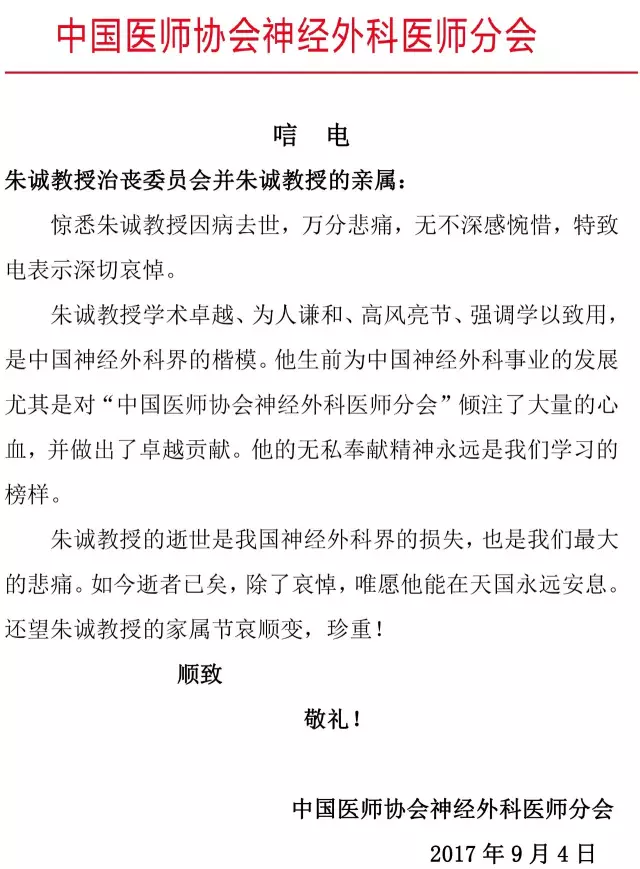 中国医师协会神经外科医师分会

唁　电

朱诚教授治丧委员会并朱诚教授的亲属：

惊悉朱诚教授因病去世，万分悲痛，无不深感惋惜，特致电表示深切哀悼。

朱诚教授学术卓越、为人谦和、高风亮节、强调学以致用，是中国神经外科界的楷模。他生前为中国神经外科事业的发展尤其是对“中国医师协会神经外科医师分会”倾注了大量的心血，并做出了卓越贡献。他的无私奉献精神永远是我们学习的榜样。

朱诚教授的逝世是我国神经外科界的损失，也是我们最大的悲痛。如今逝者已矣，除了哀悼，唯愿他能在天国永远安息。还望朱诚教授的家属节哀顺变，珍重！

顺致

敬礼！

中国医师协会神经外科医师分会

2017 年 9 月 4 日